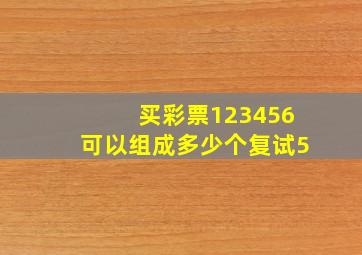 买彩票123456
可以组成多少个复试5